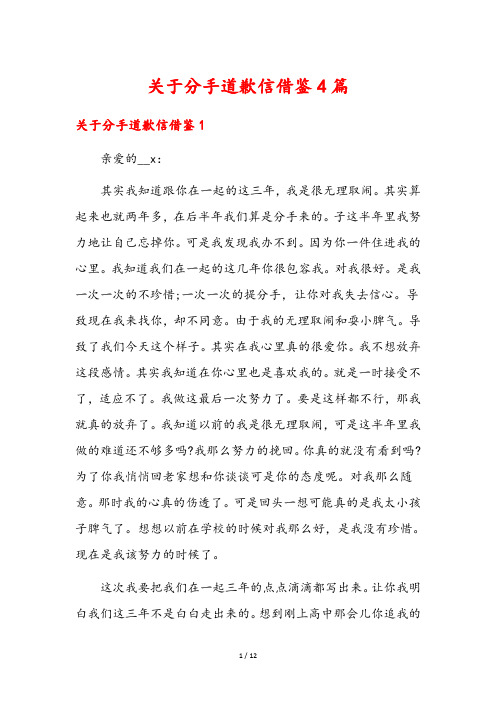 关于分手道歉信借鉴4篇

关于分手道歉信借鉴1

亲爱的__x:

其实我知道跟你在一起的这三年，我是很无理取闹。其实算起来也就两年多，在后半年我们算是分手来的。子这半年里我努力地让自己忘掉你。可是我发现我办不到。因为你一件住进我的心里。我知道我们在一起的这几年你很包容我。对我很好。是我一次一次的不珍惜;一次一次的提分手，让你对我失去信心。导致现在我来找你，却不同意。由于我的无理取闹和耍小脾气。导致了我们今天这个样子。其实在我心里真的很爱你。我不想放弃这段感情。其实我知道在你心里也是喜欢我的。就是一时接受不了，适应不了。我做这最后一次努力了。要是这样都不行，那我就真的放弃了。我知道以前的我是很无理取闹，可是这半年里我做的难道还不够多吗?我那么努力的挽回。你真的就没有看到吗?为了你我悄悄回老家想和你谈谈可是你的态度呢。对我那么随意。那时我的心真的伤透了。可是回头一想可能真的是我太小孩子脾气了。想想以前在学校的时候对我那么好，是我没有珍惜。现在是我该努力的时候了。

这次我要把我们在一起三年的点点滴滴都写出来。让你我明白我们这三年不是白白走出来的。想到刚上高中那会儿你追我的

1 / 12